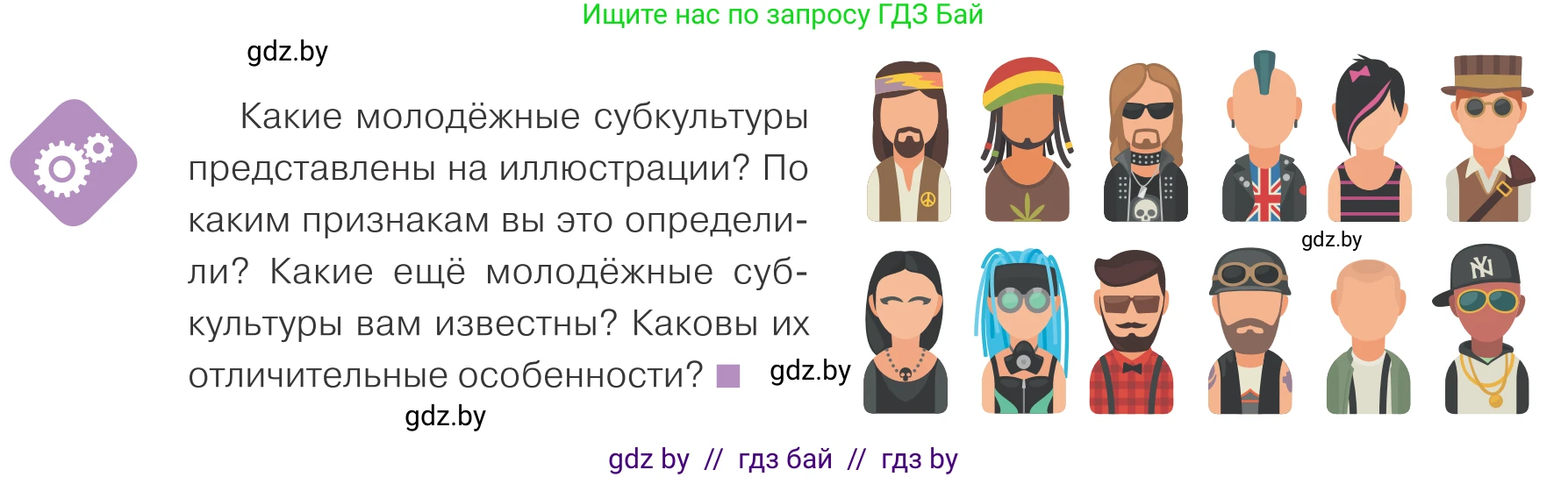 Ищите нас по запросу ГДЗ Бай

gdz.by

Какие молодёжные субкультуры представлены на иллюстрации? По каким признакам вы это определили? Какие ещё молодёжные субкультуры вам известны? Каковы их отличительные особенности?

gdz.by

gdz.by

gdz.by

NY

gdz by // гдз бай // гдз by